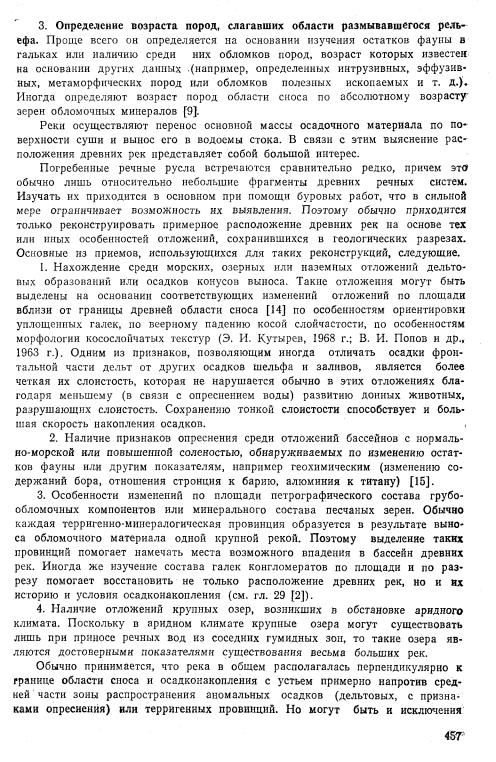 3. Определение возраста пород, слагавших области размывавшегося рельефа. Проще всего он определяется на основании изучения остатков фауны в гальках или наличию среди них обломков пород, возраст которых известен на основании других данных (например, определенных интрузивных, эффузивных, метаморфических пород или обломков полезных ископаемых и т. д.). Иногда определяют возраст пород области сноса по абсолютному возрасту зерен обломочных минералов [9].

Реки осуществляют перенос основной массы осадочного материала по поверхности суши и вынос его в водоемы стока. В связи с этим выяснение расположения древних рек представляет собой большой интерес.

Погребенные речные русла встречаются сравнительно редко, причем это обычно лишь относительно небольшие фрагменты древних речных систем. Изучать их приходится в основном при помощи буровых работ, что в сильной мере ограничивает возможность их выявления. Поэтому обычно приходится только реконструировать примерное расположение древних рек на основе тех или иных особенностей отложений, сохранившихся в геологических разрезах. Основные из приемов, использующихся для таких реконструкций, следующие.

1. Нахождение среди морских, озерных или наземных отложений дельтовых образований или осадков конусов выноса. Такие отложения могут быть выделены на основании соответствующих изменений отложений по площади вблизи от границы древней области сноса [14] по особенностям ориентировки уплощенных галек, по веерному падению косой слойчастости, по особенностям морфологии косослойчатых текстур (Э. И. Кутырев, 1968 г.; В. И. Попов и др., 1963 г.). Одним из признаков, позволяющим иногда отличать осадки фронтальной части дельт от других осадков шельфа и заливов, является более четкая их слоистость, которая не нарушается обычно в этих отложениях благодаря меньшему (в связи с опреснением воды) развитию донных животных, разрушающих слоистость. Сохранению тонкой слоистости способствует и большая скорость накопления осадков.

2. Наличие признаков опреснения среди отложений бассейнов с нормально-морской или повышенной соленостью, обнаруживаемых по изменению остатков фауны или другим показателям, например геохимическим (изменению содержаний бора, отношения стронция к барию, алюминия к титану) [15].

3. Особенности изменений по площади петрографического состава грубообломочных компонентов или минерального состава песчаных зерен. Обычно каждая терригенно-минералогическая провинция образуется в результате выноса обломочного материала одной крупной рекой. Поэтому выделение таких провинций помогает намечать места возможного впадения в бассейн древних рек. Иногда же изучение состава галек конгломератов по площади и по разрезу помогает восстановить не только расположение древних рек, но и их историю и условия осадконакопления (см. гл. 29 [2]).

4. Наличие отложений крупных озер, возникших в обстановке аридного климата. Поскольку в аридном климате крупные озера могут существовать лишь при приносе речных вод из соседних гумидных зон, то такие озера являются достоверными показателями существования весьма больших рек.

Обычно принимается, что река в общем располагалась перпендикулярно к границе области сноса и осадконакопления с устьем примерно напротив средней части зоны распространения аномальных осадков (дельтовых, с признаками опреснения) или терригенных провинций. Но могут быть и исключения

457